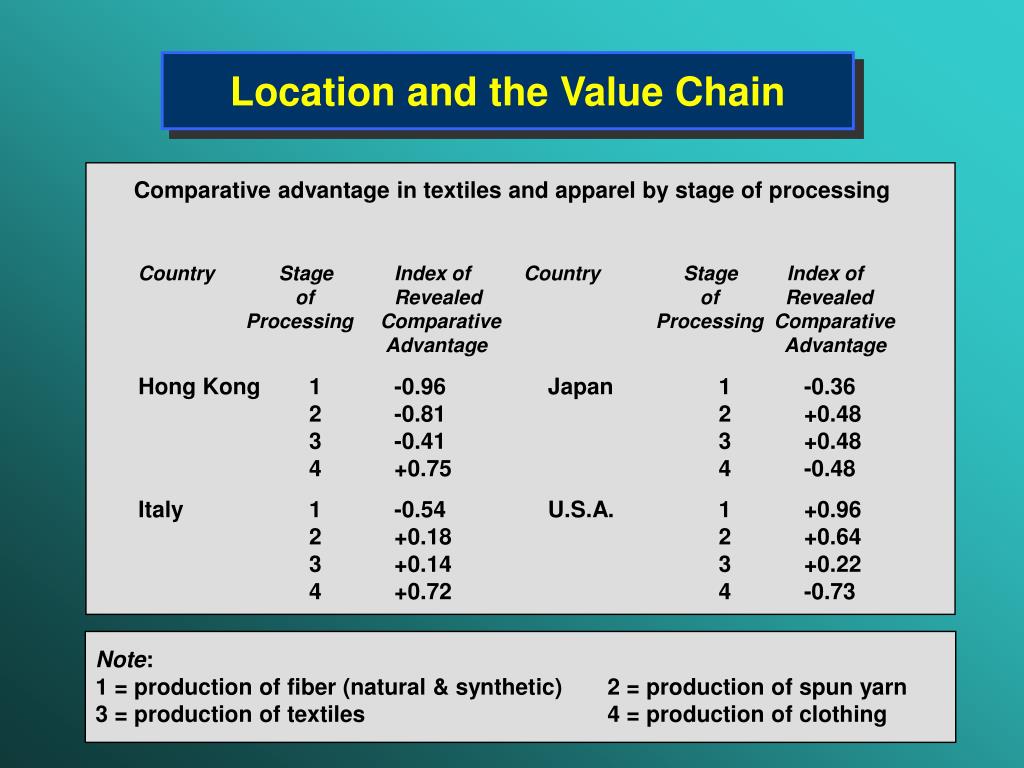 Location and the Value Chain

Comparative advantage in textiles and apparel by stage of processing

| Country | Stage of Processing | Index of Revealed Comparative Advantage | Country | Stage of Processing | Index of Revealed Comparative Advantage |
|---|---|---|---|---|---|
| Hong Kong | 1 | -0.96 | Japan | 1 | -0.36 |
| | 2 | -0.81 | | 2 | +0.48 |
| | 3 | -0.41 | | 3 | +0.48 |
| | 4 | +0.75 | | 4 | -0.48 |
| Italy | 1 | -0.54 | U.S.A. | 1 | +0.96 |
| | 2 | +0.18 | | 2 | +0.64 |
| | 3 | +0.14 | | 3 | +0.22 |
| | 4 | +0.72 | | 4 | -0.73 |

Note:
1 = production of fiber (natural & synthetic) 2 = production of spun yarn
3 = production of textiles 4 = production of clothing